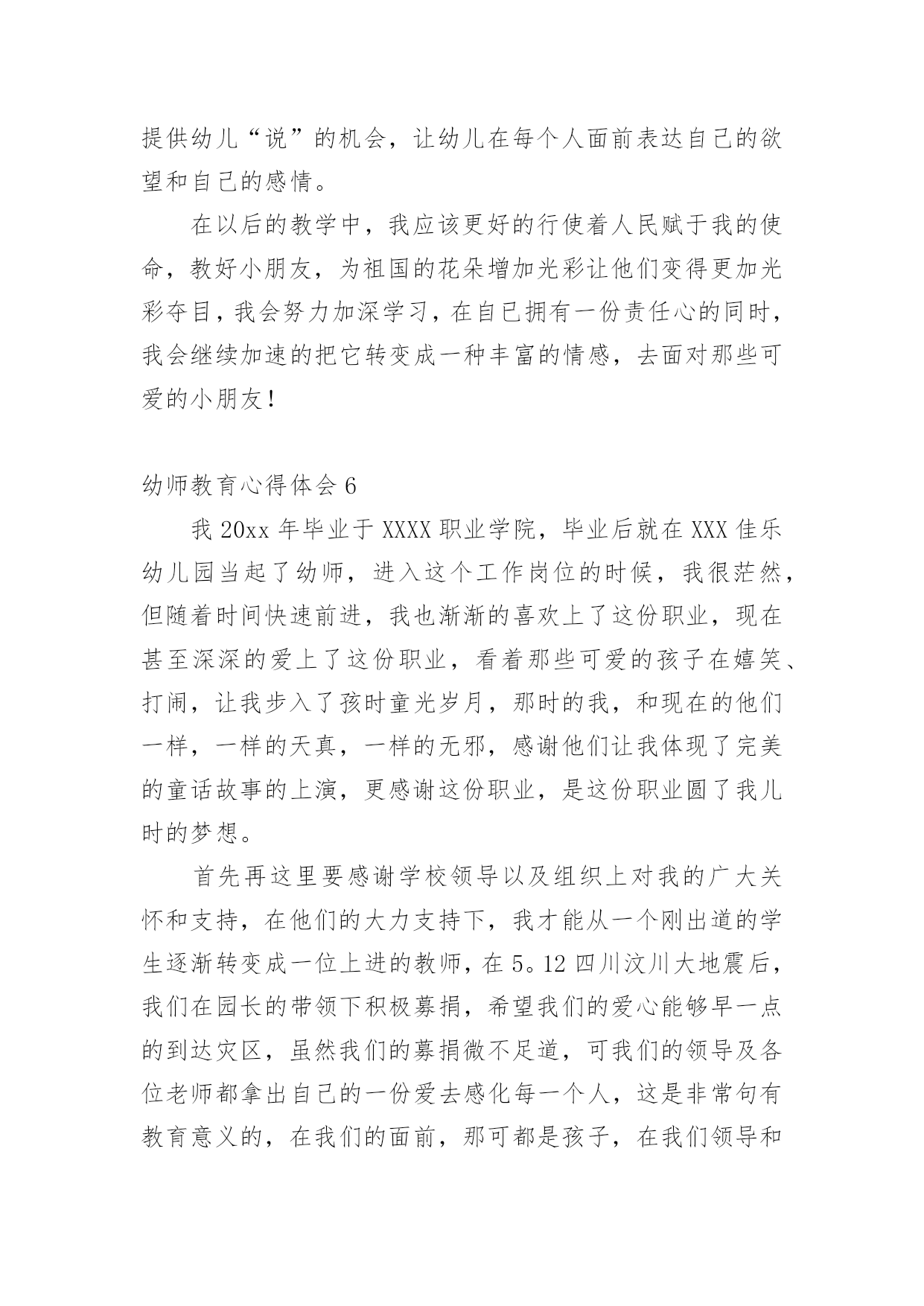 提供幼儿“说”的机会，让幼儿在每个人面前表达自己的欲望和自己的感情。

在以后的教学中，我应该更好的行使着人民赋于我的使命，教好小朋友，为祖国的花朵增加光彩让他们变得更加光彩夺目，我会努力加深学习，在自已拥有一份责任心的同时，我会继续加速的把它转变成一种丰富的情感，去面对那些可爱的小朋友！

幼师教育心得体会6

我20xx年毕业于XXXX职业学院，毕业后就在XXX佳乐幼儿园当起了幼师，进入这个工作岗位的时候，我很茫然，但随着时间快速前进，我也渐渐的喜欢上了这份职业，现在甚至深深的爱上了这份职业，看着那些可爱的孩子在嬉笑、打闹，让我步入了孩时童光岁月，那时的我，和现在的他们一样，一样的天真，一样的无邪，感谢他们让我体现了完美的童话故事的上演，更感谢这份职业，是这份职业圆了我儿时的梦想。

首先再这里要感谢学校领导以及组织上对我的广大关怀和支持，在他们的大力支持下，我才能从一个刚出道的学生逐渐转变成一位上进的教师，在5。12四川汶川大地震后，我们在园长的带领下积极募捐，希望我们的爱心能够早一点的到达灾区，虽然我们的募捐微不足道，可我们的领导及各位老师都拿出自己的一份爱去感化每一个人，这是非常句有教育意义的，在我们的面前，那可都是孩子，在我们领导和